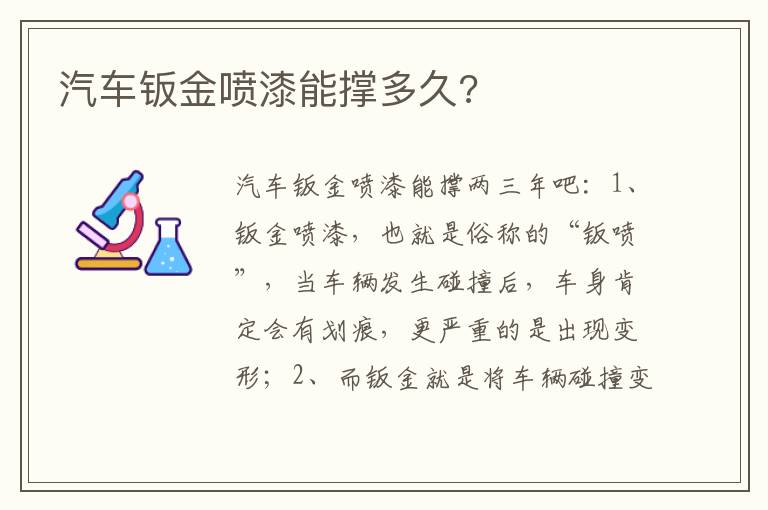 汽车钣金喷漆能撑多久?

汽车钣金喷漆能撑两三年吧：1、钣金喷漆，也就是俗称的“钣喷”，当车辆发生碰撞后，车身肯定会有划痕，更严重的是出现变形；2、而钣金就是将车辆碰撞变